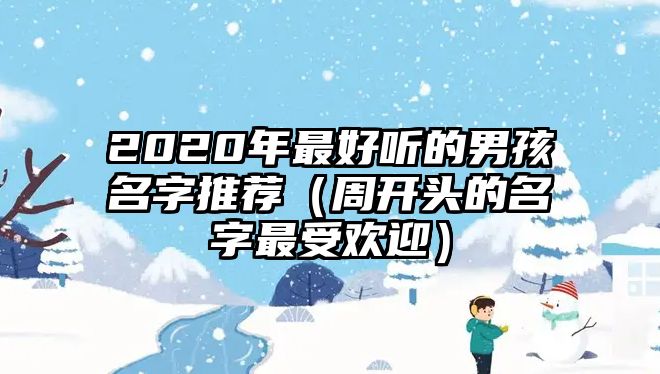 2020年最好听的男孩名字推荐（周开头的名字最受欢迎）